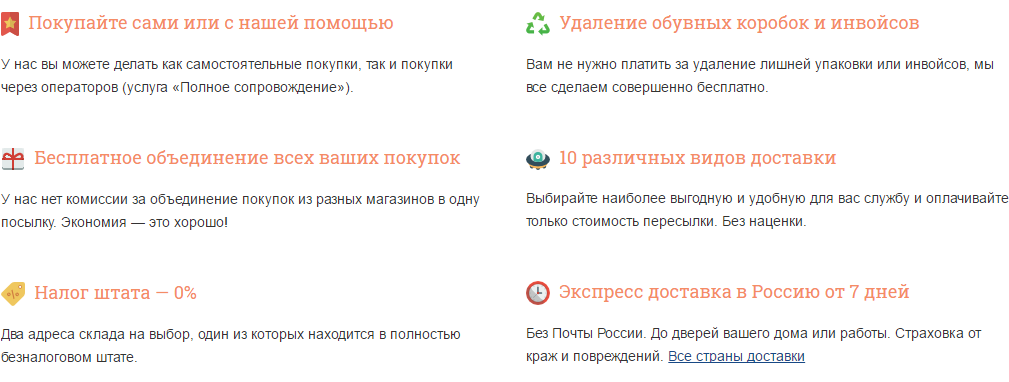 Покупайте сами или с нашей помощью

У нас вы можете делать как самостоятельные покупки, так и покупки через операторов (услуга «Полное сопровождение»).

Бесплатное объединение всех ваших покупок

У нас нет комиссии за объединение покупок из разных магазинов в одну посылку. Экономия — это хорошо!

Налог штата — 0%

Два адреса склада на выбор, один из которых находится в полностью безналоговом штате.

Удаление обувных коробок и инвойсов

Вам не нужно платить за удаление лишней упаковки или инвойсов, мы все сделаем совершенно бесплатно.

10 различных видов доставки

Выбирайте наиболее выгодную и удобную для вас службу и оплачивайте только стоимость пересылки. Без наценки.

Экспресс доставка в Россию от 7 дней

Без Почты России. До дверей вашего дома или работы. Страховка от краж и повреждений. Все страны доставки